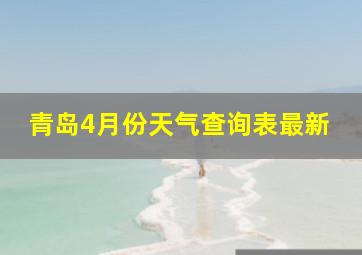 青岛4月份天气查询表最新